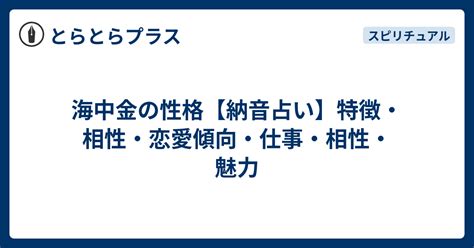 とらとらプラス

スピリチュアル

海中金の性格【納音占い】特徴・相性・恋愛傾向・仕事・相性・魅力